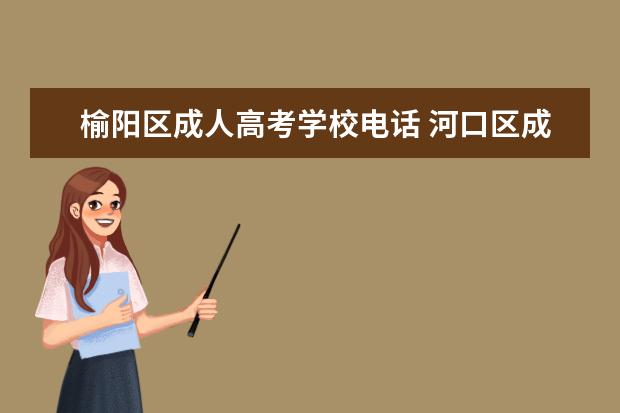 榆阳区成人高考学校电话 河口区成